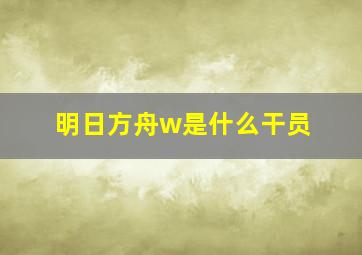 明日方舟w是什么干员